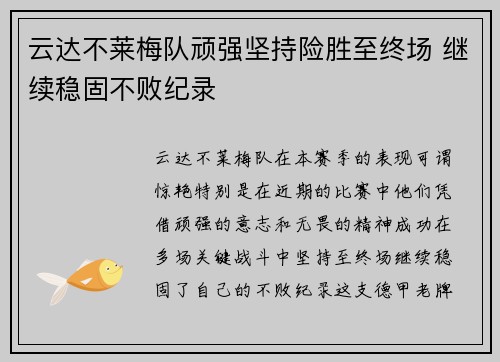 云达不莱梅队顽强坚持险胜至终场 继续稳固不败纪录

云达不莱梅队在本赛季的表现可谓惊艳特别是在近期的比赛中他们凭借顽强的意志和无畏的精神成功在多场关键战斗中坚持至终场继续稳固了自己的不败纪录这支德甲老牌